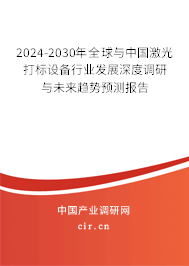 2024-2030年全球与中国激光打标设备行业发展深度调研与未来趋势预测报告

中国产业调研网

cir.cn